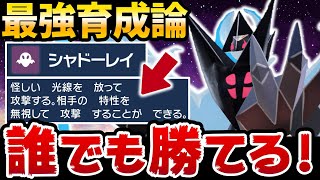 最強育成論

シャドーレイ

怪しい　光線を　放って
攻撃する。相手の　特性を
無視して　攻撃　することが　できる。

誰でも勝てる！